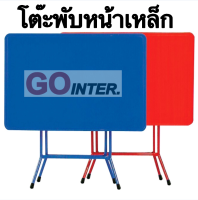 โต๊ะพับหน้าเหล็ก

GO INTER.